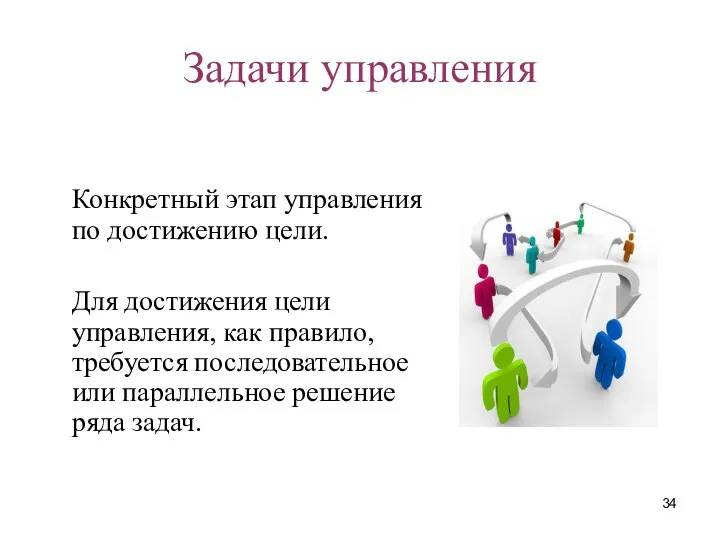 Задачи управления

Конкретный этап управления по достижению цели.

Для достижения цели управления, как правило, требуется последовательное или параллельное решение ряда задач.

34